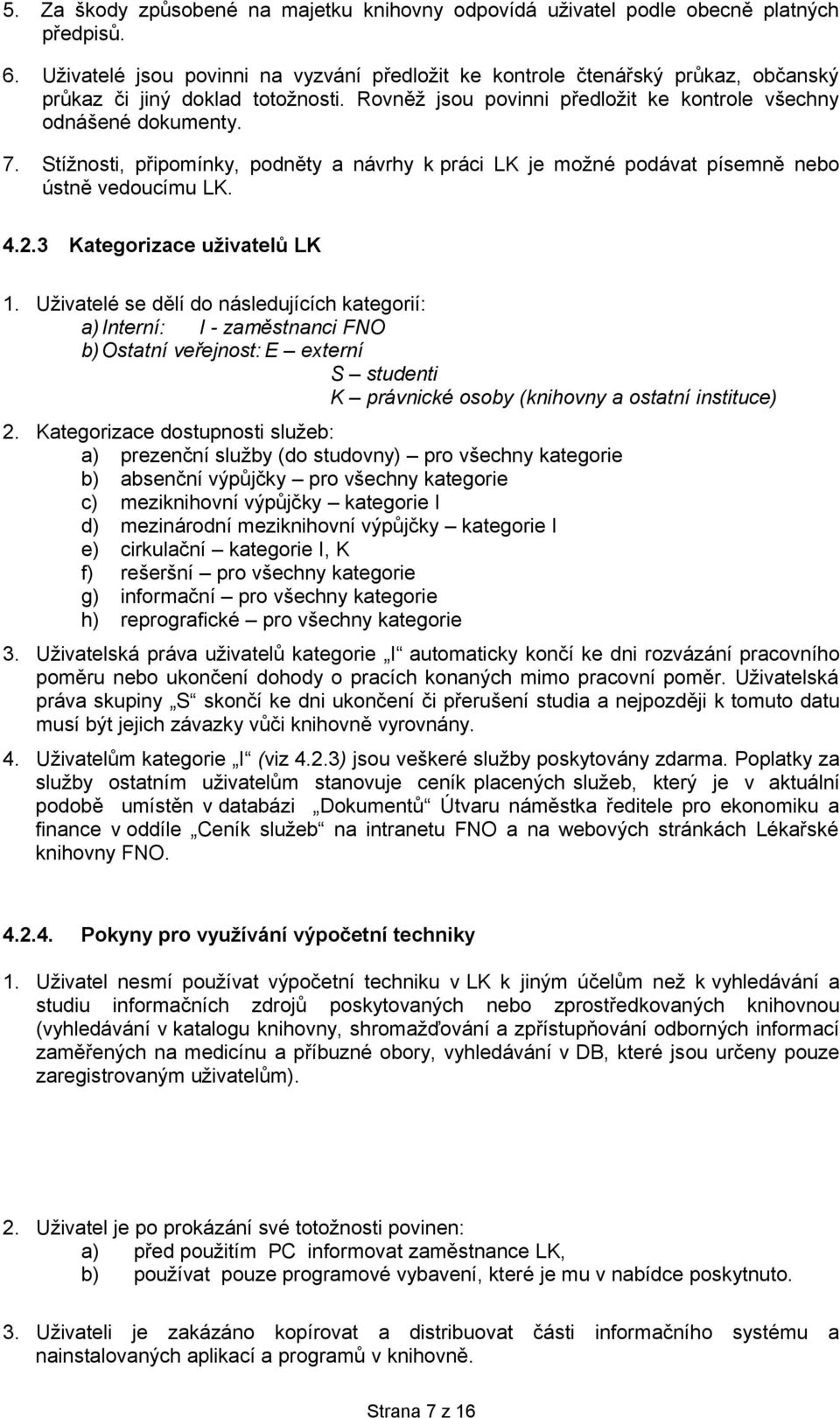 5. Za škody způsobené na majetku knihovny odpovídá uživatel podle obecně platných předpisů.

6. Uživatelé jsou povinni na vyzvání předložit ke kontrole čtenářský průkaz, občanský průkaz či jiný doklad totožnosti. Rovněž jsou povinni předložit ke kontrole všechny odnášené dokumenty.

7. Stížnosti, připomínky, podněty a návrhy k práci LK je možné podávat písemně nebo ústně vedoucímu LK.

4.2.3 Kategorizace uživatelů LK

1. Uživatelé se dělí do následujících kategorií:
a) Interní: I - zaměstnanci FNO
b) Ostatní veřejnost: E – externí
S – studenti
K – právnické osoby (knihovny a ostatní instituce)

2. Kategorizace dostupnosti služeb:
a) prezenční služby (do studovny) – pro všechny kategorie
b) absenční výpůjčky – pro všechny kategorie
c) meziknihovní výpůjčky – kategorie I
d) mezinárodní meziknihovní výpůjčky – kategorie I
e) cirkulační – kategorie I, K
f) rešeršní – pro všechny kategorie
g) informační – pro všechny kategorie
h) reprografické – pro všechny kategorie

3. Uživatelská práva uživatelů kategorie „I“ automaticky končí ke dni rozvázání pracovního poměru nebo ukončení dohody o pracích konaných mimo pracovní poměr. Uživatelská práva skupiny „S“ skončí ke dni ukončení či přerušení studia a nejpozději k tomuto datu musí být jejich závazky vůči knihovně vyrovnány.

4. Uživatelům kategorie „I“ (viz 4.2.3) jsou veškeré služby poskytovány zdarma. Poplatky za služby ostatním uživatelům stanovuje ceník placených služeb, který je v aktuální podobě umístěn v databázi „Dokumentů“ Útvaru náměstka ředitele pro ekonomiku a finance v oddíle „Ceník služeb“ na intranetu FNO a na webových stránkách Lékařské knihovny FNO.

4.2.4. Pokyny pro využívání výpočetní techniky

1. Uživatel nesmí používat výpočetní techniku v LK k jiným účelům než k vyhledávání a studiu informačních zdrojů poskytovaných nebo zprostředkovaných knihovnou (vyhledávání v katalogu knihovny, shromažďování a zpřístupňování odborných informací zaměřených na medicínu a příbuzné obory, vyhledávání v DB, které jsou určeny pouze zaregistrovaným uživatelům).

2. Uživatel je po prokázání své totožnosti povinen:
a) před použitím PC informovat zaměstnance LK,
b) používat pouze programové vybavení, které je mu v nabídce poskytnuto.

3. Uživateli je zakázáno kopírovat a distribuovat části informačního systému a nainstalovaných aplikací a programů v knihovně.

Strana 7 z 16